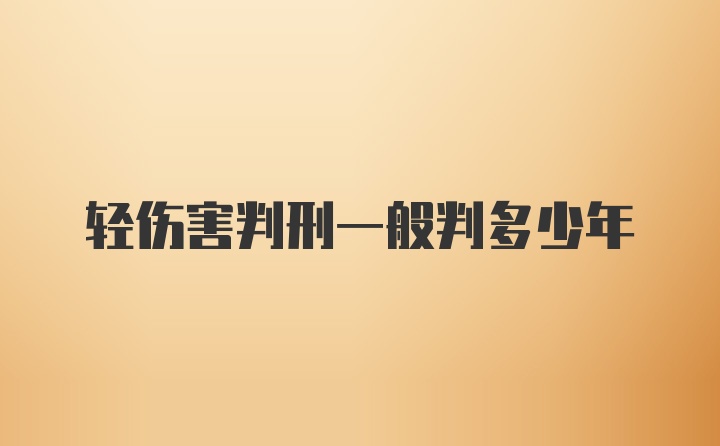 轻伤害判刑一般判多少年